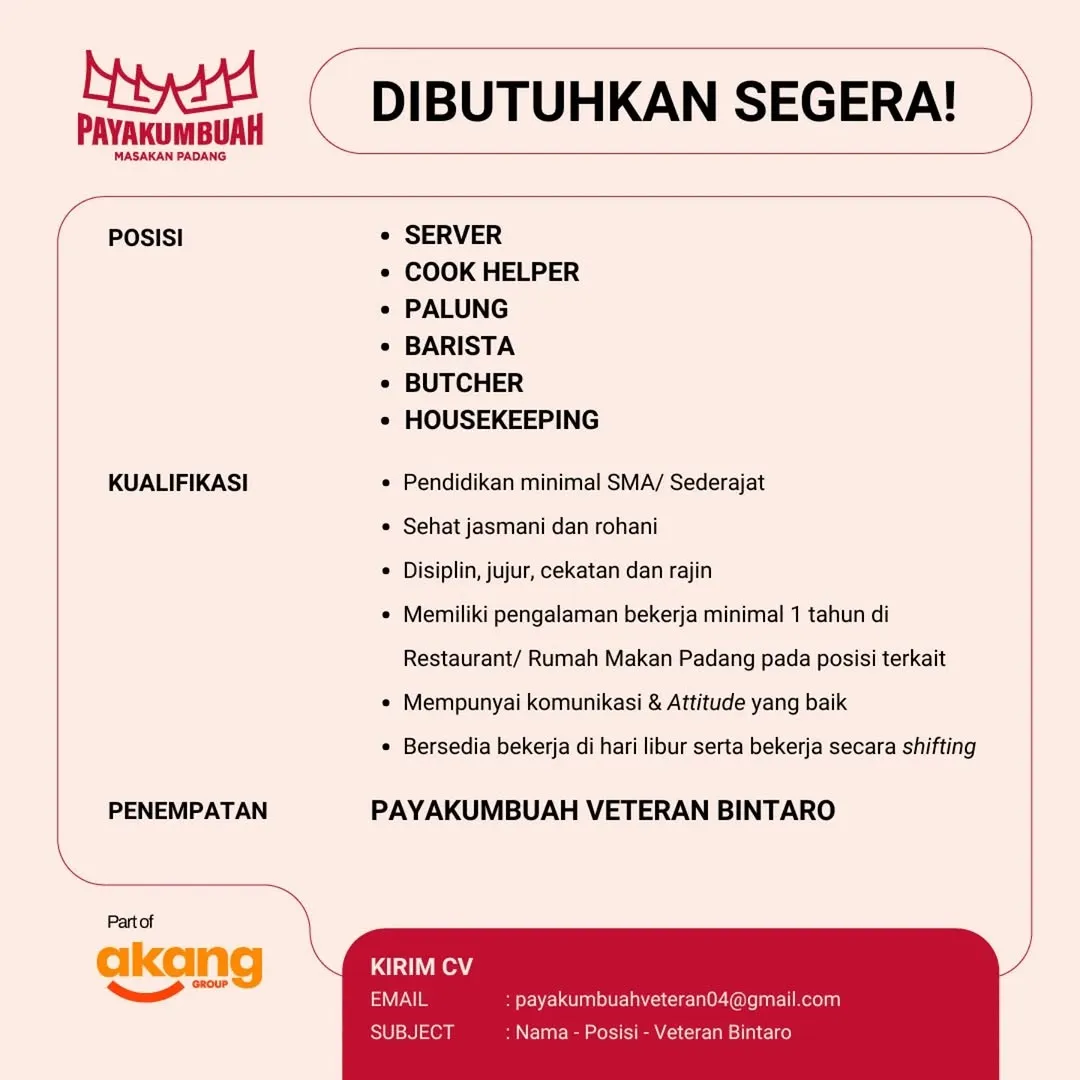 PAYAKUMBUAH
MASAKAN PADANG

DIBUTUHKAN SEGERA!

POSISI
- SERVER
- COOK HELPER
- PALUNG
- BARISTA
- BUTCHER
- HOUSEKEEPING

KUALIFIKASI
- Pendidikan minimal SMA/ Sederajat
- Sehat jasmani dan rohani
- Disiplin, jujur, cekatan dan rajin
- Memiliki pengalaman bekerja minimal 1 tahun di Restaurant/ Rumah Makan Padang pada posisi terkait
- Mempunyai komunikasi & Attitude yang baik
- Bersedia bekerja di hari libur serta bekerja secara shifting

PENEMPATAN
PAYAKUMBUAH VETERAN BINTARO

Part of
akang
GROUP

KIRIM CV
EMAIL : payakumbuahveteran04@gmail.com
SUBJECT : Nama - Posisi - Veteran Bintaro